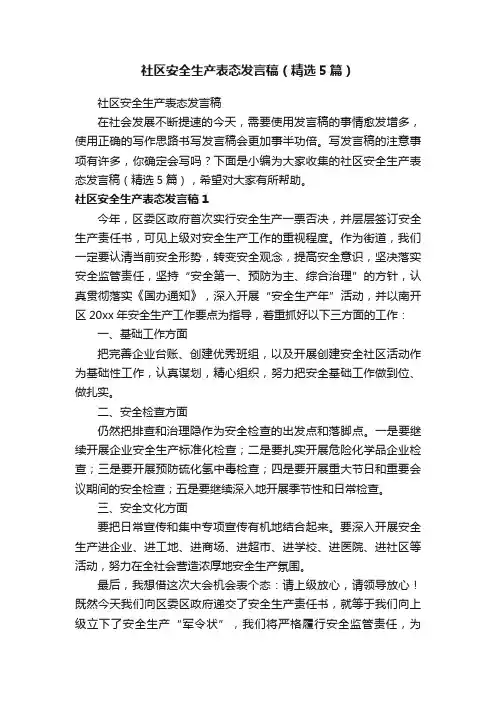 社区安全生产表态发言稿（精选5篇）

社区安全生产表态发言稿

在社会发展不断提速的今天，需要使用发言稿的事情愈发增多，使用正确的写作思路书写发言稿会更加事半功倍。写发言稿的注意事项有许多，你确定会写吗？下面是小编为大家收集的社区安全生产表态发言稿（精选5篇），希望对大家有所帮助。

社区安全生产表态发言稿1

今年，区委区政府首次实行安全生产一票否决，并层层签订安全生产责任书，可见上级对安全生产工作的重视程度。作为街道，我们一定要认清当前安全形势，转变安全观念，提高安全意识，坚决落实安全监管责任，坚持“安全第一、预防为主、综合治理”的方针，认真贯彻落实《国办通知》，深入开展“安全生产年”活动，并以南开区20xx年安全生产工作要点为指导，着重抓好以下三方面的工作：

一、基础工作方面

把完善企业台账、创建优秀班组，以及开展创建安全社区活动作为基础性工作，认真谋划，精心组织，努力把安全基础工作做到位、做扎实。

二、安全检查方面

仍然把排查和治理隐作为安全检查的出发点和落脚点。一是要继续开展企业安全生产标准化检查；二是要扎实开展危险化学品企业检查；三是要开展预防硫化氢中毒检查；四是要开展重大节日和重要会议期间的安全检查；五是要继续深入地开展季节性和日常检查。

三、安全文化方面

要把日常宣传和集中专项宣传有机地结合起来。要深入开展安全生产进企业、进工地、进商场、进超市、进学校、进医院、进社区等活动，努力在全社会营造浓厚地安全生产氛围。

最后，我想借这次大会机会表个态：请上级放心，请领导放心！既然今天我们向区委区政府递交了安全生产责任书，就等于我们向上级立下了安全生产“军令状”，我们将严格履行安全监管责任，为